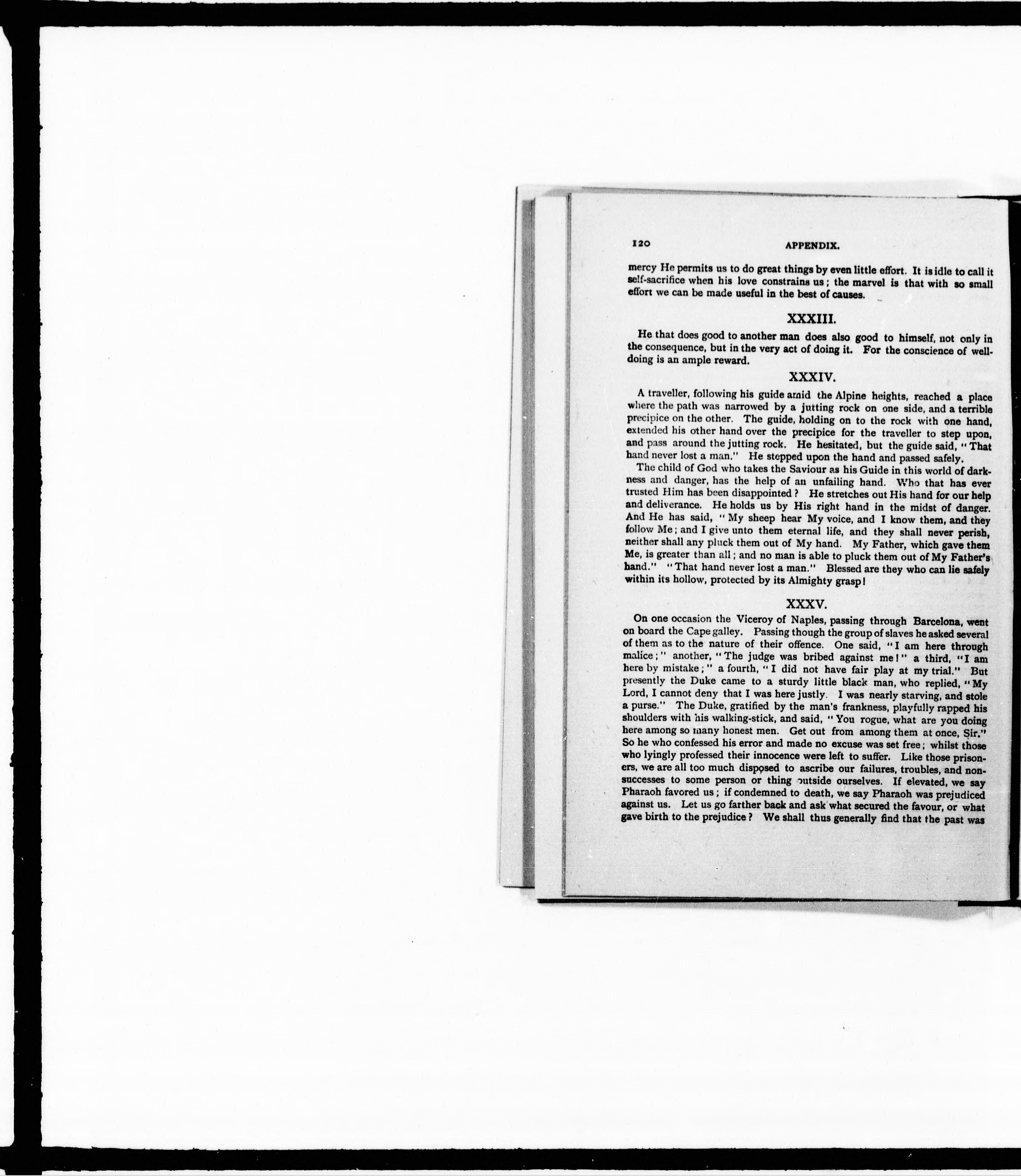 120 APPENDIX.

mercy He permits us to do great things by even little effort. It is idle to call it self-sacrifice when his love constrains us; the marvel is that with so small effort we can be made useful in the best of causes.

XXXIII.

He that does good to another man does also good to himself, not only in the consequence, but in the very act of doing it. For the conscience of well-doing is an ample reward.

XXXIV.

A traveller, following his guide amid the Alpine heights, reached a place where the path was narrowed by a jutting rock on one side, and a terrible precipice on the other. The guide, holding on to the rock with one hand, extended his other hand over the precipice for the traveller to step upon, and pass around the jutting rock. He hesitated, but the guide said, "That hand never lost a man." He stepped upon the hand and passed safely.

The child of God who takes the Saviour as his Guide in this world of darkness and danger, has the help of an unfailing hand. Who that has ever trusted Him has been disappointed? He stretches out His hand for our help and deliverance. He holds us by His right hand in the midst of danger. And He has said, "My sheep hear My voice, and I know them, and they follow Me; and I give unto them eternal life, and they shall never perish, neither shall any pluck them out of My hand. My Father, which gave them Me, is greater than all; and no man is able to pluck them out of My Father's hand." "That hand never lost a man." Blessed are they who can lie safely within its hollow, protected by its Almighty grasp!

XXXV.

On one occasion the Viceroy of Naples, passing through Barcelona, went on board the Cape galley. Passing though the group of slaves he asked several of them as to the nature of their offence. One said, "I am here through malice;" another, "The judge was bribed against me!" a third, "I am here by mistake;" a fourth, "I did not have fair play at my trial." But presently the Duke came to a sturdy little black man, who replied, "My Lord, I cannot deny that I was here justly. I was nearly starving, and stole a purse." The Duke, gratified by the man's frankness, playfully rapped his shoulders with his walking-stick, and said, "You rogue, what are you doing here among so many honest men. Get out from among them at once, Sir." So he who confessed his error and made no excuse was set free; whilst those who lyingly professed their innocence were left to suffer. Like those prisoners, we are all too much disposed to ascribe our failures, troubles, and non-successes to some person or thing outside ourselves. If elevated, we say Pharaoh favored us; if condemned to death, we say Pharaoh was prejudiced against us. Let us go farther back and ask what secured the favour, or what gave birth to the prejudice? We shall thus generally find that the past was